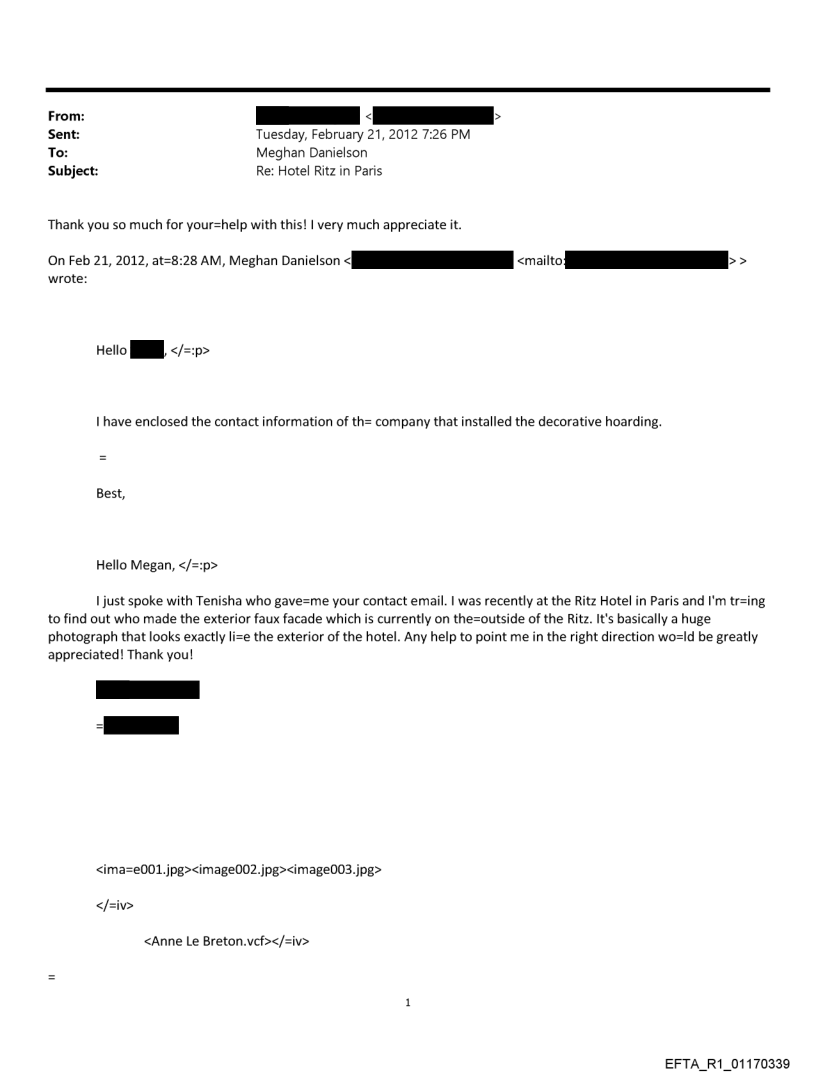 From: <>
Sent: Tuesday, February 21, 2012 7:26 PM
To: Meghan Danielson
Subject: Re: Hotel Ritz in Paris

Thank you so much for your=help with this! I very much appreciate it.

On Feb 21, 2012, at=8:28 AM, Meghan Danielson < <mailto: > > wrote:

Hello , </=:p>

I have enclosed the contact information of th= company that installed the decorative hoarding.

=

Best,

Hello Megan, </=:p>

I just spoke with Tenisha who gave=me your contact email. I was recently at the Ritz Hotel in Paris and I'm tr=ing to find out who made the exterior faux facade which is currently on the=outside of the Ritz. It's basically a huge photograph that looks exactly li=e the exterior of the hotel. Any help to point me in the right direction wo=ld be greatly appreciated! Thank you!

=

<ima=e001.jpg><image002.jpg><image003.jpg>

</=iv>

<Anne Le Breton.vcf></=iv>

=

1

EFTA_R1_01170339